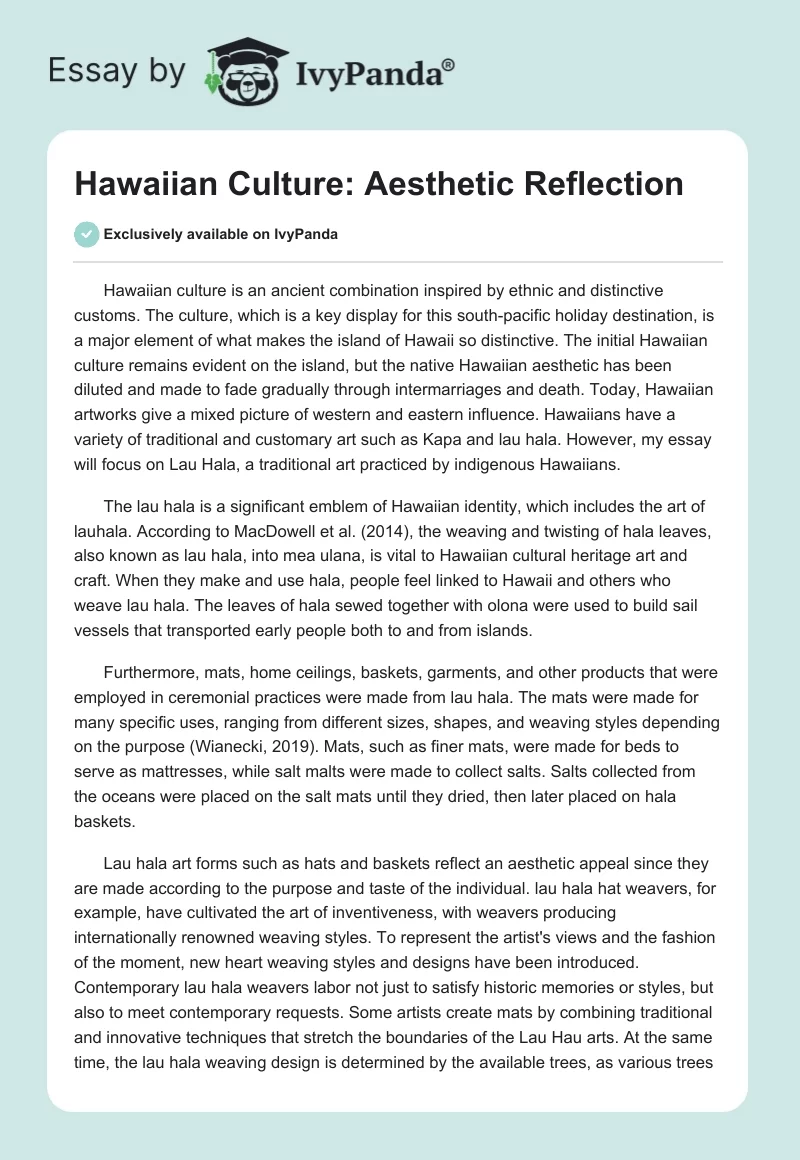 Essay by IvyPanda®

Hawaiian Culture: Aesthetic Reflection

Exclusively available on IvyPanda

Hawaiian culture is an ancient combination inspired by ethnic and distinctive customs. The culture, which is a key display for this south-pacific holiday destination, is a major element of what makes the island of Hawaii so distinctive. The initial Hawaiian culture remains evident on the island, but the native Hawaiian aesthetic has been diluted and made to fade gradually through intermarriages and death. Today, Hawaiian artworks give a mixed picture of western and eastern influence. Hawaiians have a variety of traditional and customary art such as Kapa and lau hala. However, my essay will focus on Lau Hala, a traditional art practiced by indigenous Hawaiians.

The lau hala is a significant emblem of Hawaiian identity, which includes the art of lauhala. According to MacDowell et al. (2014), the weaving and twisting of hala leaves, also known as lau hala, into mea ulana, is vital to Hawaiian cultural heritage art and craft. When they make and use hala, people feel linked to Hawaii and others who weave lau hala. The leaves of hala sewed together with olona were used to build sail vessels that transported early people both to and from islands.

Furthermore, mats, home ceilings, baskets, garments, and other products that were employed in ceremonial practices were made from lau hala. The mats were made for many specific uses, ranging from different sizes, shapes, and weaving styles depending on the purpose (Wianecki, 2019). Mats, such as finer mats, were made for beds to serve as mattresses, while salt malts were made to collect salts. Salts collected from the oceans were placed on the salt mats until they dried, then later placed on hala baskets.

Lau hala art forms such as hats and baskets reflect an aesthetic appeal since they are made according to the purpose and taste of the individual. lau hala hat weavers, for example, have cultivated the art of inventiveness, with weavers producing internationally renowned weaving styles. To represent the artist's views and the fashion of the moment, new heart weaving styles and designs have been introduced. Contemporary lau hala weavers labor not just to satisfy historic memories or styles, but also to meet contemporary requests. Some artists create mats by combining traditional and innovative techniques that stretch the boundaries of the Lau Hau arts. At the same time, the lau hala weaving design is determined by the available trees, as various trees